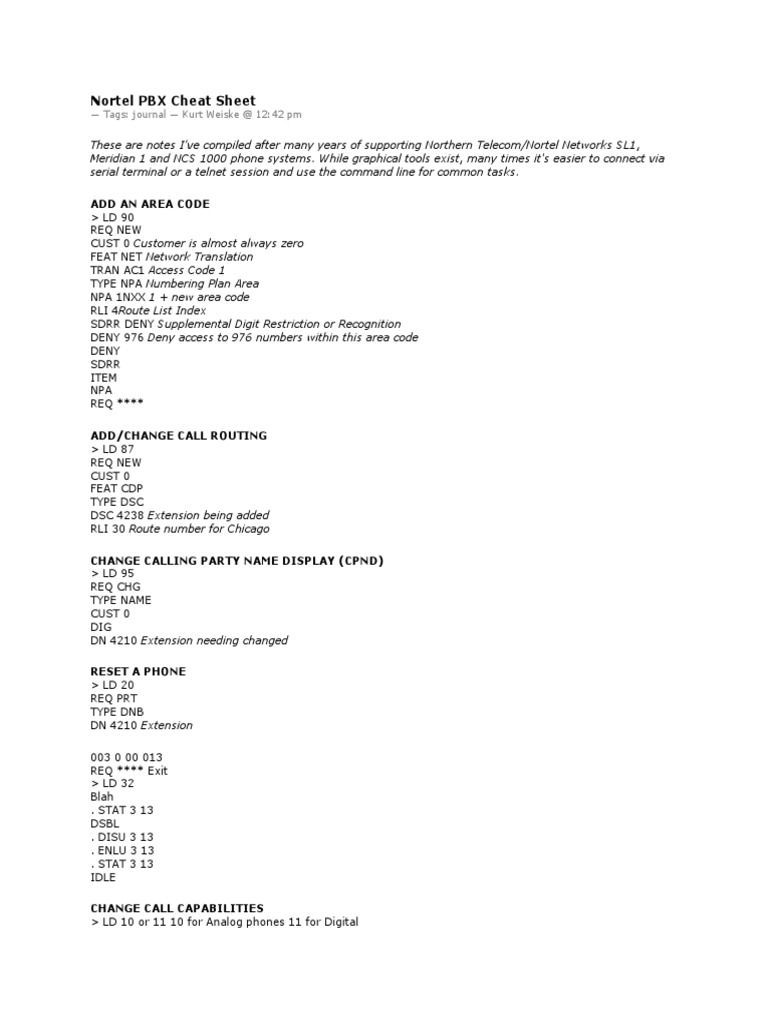 Nortel PBX Cheat Sheet
— Tags: journal — Kurt Weiske @ 12:42 pm

These are notes I've compiled after many years of supporting Northern Telecom/Nortel Networks SL1, Meridian 1 and NCS 1000 phone systems. While graphical tools exist, many times it's easier to connect via serial terminal or a telnet session and use the command line for common tasks.

ADD AN AREA CODE
> LD 90
REQ NEW
CUST 0 Customer is almost always zero
FEAT NET Network Translation
TRAN AC1 Access Code 1
TYPE NPA Numbering Plan Area
NPA 1NXX 1 + new area code
RLI 4Route List Index
SDRR DENY Supplemental Digit Restriction or Recognition
DENY 976 Deny access to 976 numbers within this area code
DENY
SDRR
ITEM
NPA
REQ ****

ADD/CHANGE CALL ROUTING
> LD 87
REQ NEW
CUST 0
FEAT CDP
TYPE DSC
DSC 4238 Extension being added
RLI 30 Route number for Chicago

CHANGE CALLING PARTY NAME DISPLAY (CPND)
> LD 95
REQ CHG
TYPE NAME
CUST 0
DIG
DN 4210 Extension needing changed

RESET A PHONE
> LD 20
REQ PRT
TYPE DNB
DN 4210 Extension

003 0 00 013
REQ **** Exit
> LD 32
Blah
. STAT 3 13
DSBL
. DISU 3 13
. ENLU 3 13
. STAT 3 13
IDLE

CHANGE CALL CAPABILITIES
> LD 10 or 11 10 for Analog phones 11 for Digital